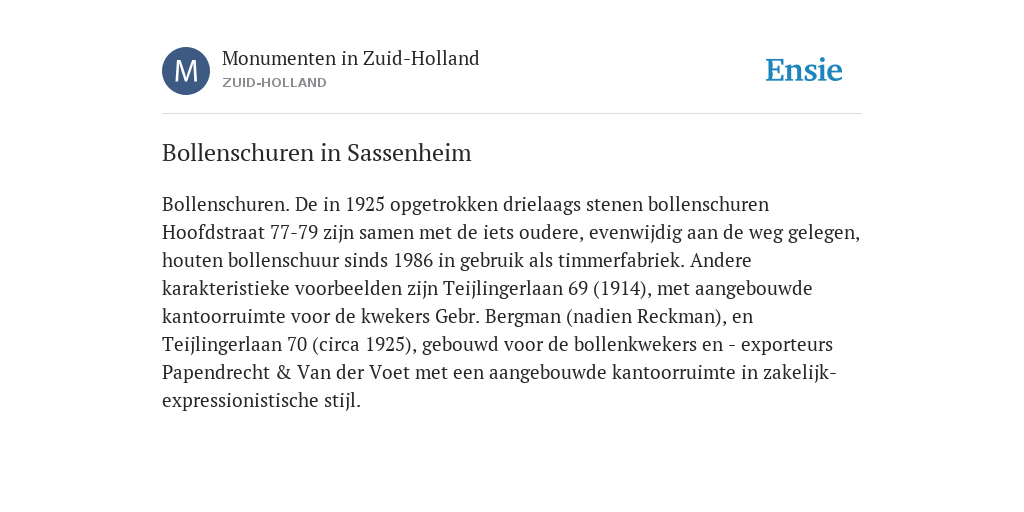 M

Monumenten in Zuid-Holland
ZUID-HOLLAND

Ensie

Bollenschuren in Sassenheim

Bollenschuren. De in 1925 opgetrokken drielaags stenen bollenschuren Hoofdstraat 77-79 zijn samen met de iets oudere, evenwijdig aan de weg gelegen, houten bollenschuur sinds 1986 in gebruik als timmerfabriek. Andere karakteristieke voorbeelden zijn Teijlingerlaan 69 (1914), met aangebouwde kantoorruimte voor de kwekers Gebr. Bergman (nadien Reckman), en Teijlingerlaan 70 (circa 1925), gebouwd voor de bollenkwekers en - exporteurs Papendrecht & Van der Voet met een aangebouwde kantoorruimte in zakelijk-expressionistische stijl.